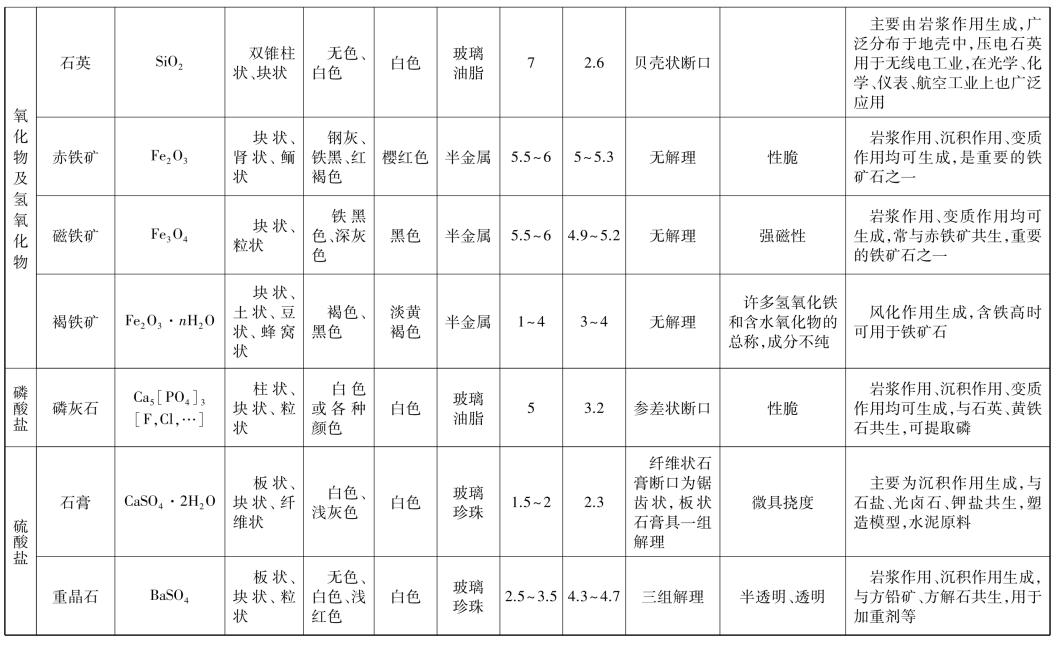 | 氧化物及氢氧化物 | 石英 | $SiO_2$ | 双锥柱状、块状 | 无色、白色 | 白色 | 玻璃油脂 | 7 | 2.6 | 贝壳状断口 | | 主要由岩浆作用生成，广泛分布于地壳中，压电石英用于无线电工业，在光学、化学、仪表、航空工业上也广泛应用 |
|---|---|---|---|---|---|---|---|---|---|---|---|
| | 赤铁矿 | $Fe_2O_3$ | 块状、肾状、鲕状 | 钢灰、铁黑、红褐色 | 樱红色 | 半金属 | 5.5~6 | 5~5.3 | 无解理 | 性脆 | 岩浆作用、沉积作用、变质作用均可生成，是重要的铁矿石之一 |
| | 磁铁矿 | $Fe_3O_4$ | 块状、粒状 | 铁黑色、深灰色 | 黑色 | 半金属 | 5.5~6 | 4.9~5.2 | 无解理 | 强磁性 | 岩浆作用、变质作用均可生成，常与赤铁矿共生，重要的铁矿石之一 |
| | 褐铁矿 | $Fe_2O_3 \cdot nH_2O$ | 块状、土状、豆状、蜂窝状 | 褐色、黑色 | 淡黄褐色 | 半金属 | 1~4 | 3~4 | 无解理 | 许多氢氧化铁和含水氧化物的总称，成分不纯 | 风化作用生成，含铁高时可用于铁矿石 |
| 磷酸盐 | 磷灰石 | $Ca_5[PO_4]_3[F,Cl,\cdots]$ | 柱状、块状、粒状 | 白色或各种颜色 | 白色 | 玻璃油脂 | 5 | 3.2 | 参差状断口 | 性脆 | 岩浆作用、沉积作用、变质作用均可生成，与石英、黄铁石共生，可提取磷 |
| 硫酸盐 | 石膏 | $CaSO_4 \cdot 2H_2O$ | 板状、块状、纤维状 | 白色、浅灰色 | 白色 | 玻璃珍珠 | 1.5~2 | 2.3 | 纤维状石膏断口为锯齿状，板状石膏具一组解理 | 微具挠度 | 主要为沉积作用生成，与石盐、光卤石、钾盐共生，塑造模型，水泥原料 |
| | 重晶石 | $BaSO_4$ | 板状、块状、粒状 | 无色、白色、浅红色 | 白色 | 玻璃珍珠 | 2.5~3.5 | 4.3~4.7 | 三组解理 | 半透明、透明 | 岩浆作用、沉积作用生成，与方铅矿、方解石共生，用于加重剂等 |